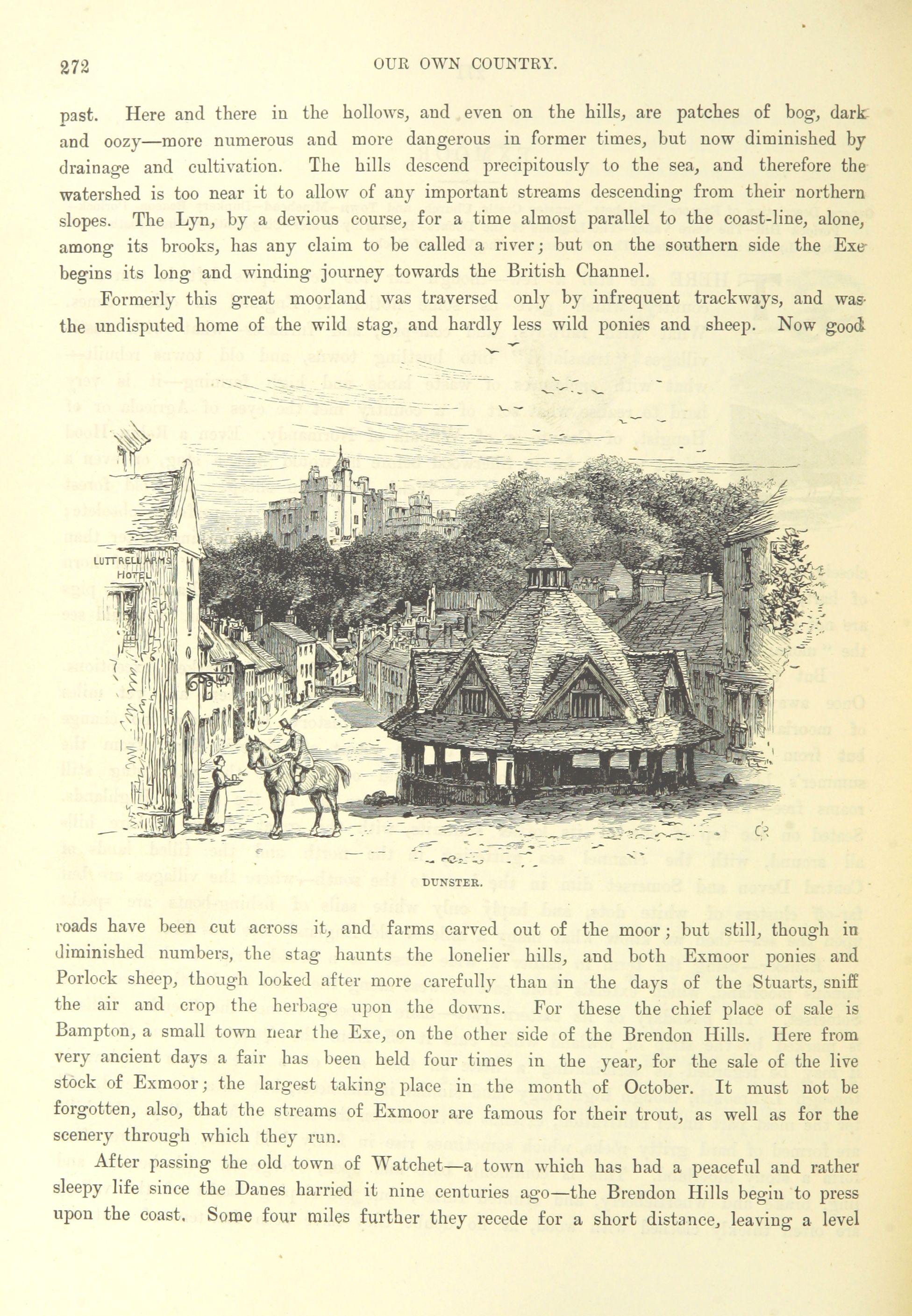 272 OUR OWN COUNTRY.

past. Here and there in the hollows, and even on the hills, are patches of bog, dark and oozy—more numerous and more dangerous in former times, but now diminished by drainage and cultivation. The hills descend precipitously to the sea, and therefore the watershed is too near it to allow of any important streams descending from their northern slopes. The Lyn, by a devious course, for a time almost parallel to the coast-line, alone, among its brooks, has any claim to be called a river; but on the southern side the Exe begins its long and winding journey towards the British Channel.

Formerly this great moorland was traversed only by infrequent trackways, and was the undisputed home of the wild stag, and hardly less wild ponies and sheep. Now good

LUTTRELL ARMS HOTEL

DUNSTER.

roads have been cut across it, and farms carved out of the moor; but still, though in diminished numbers, the stag haunts the lonelier hills, and both Exmoor ponies and Porlock sheep, though looked after more carefully than in the days of the Stuarts, sniff the air and crop the herbage upon the downs. For these the chief place of sale is Bampton, a small town near the Exe, on the other side of the Brendon Hills. Here from very ancient days a fair has been held four times in the year, for the sale of the live stock of Exmoor; the largest taking place in the month of October. It must not be forgotten, also, that the streams of Exmoor are famous for their trout, as well as for the scenery through which they run.

After passing the old town of Watchet—a town which has had a peaceful and rather sleepy life since the Danes harried it nine centuries ago—the Brendon Hills begin to press upon the coast. Some four miles further they recede for a short distance, leaving a level